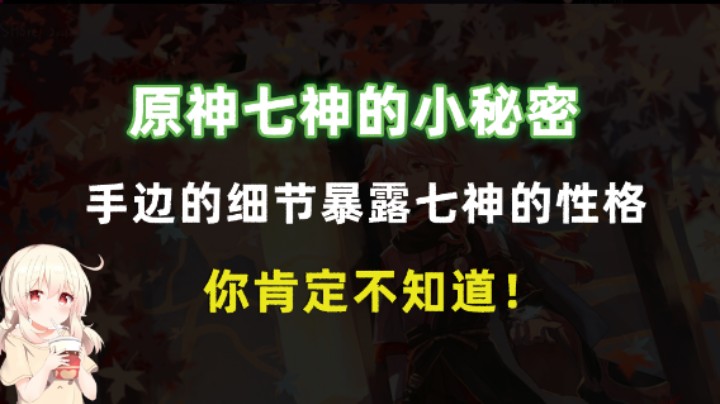 原神七神的小秘密

手边的细节暴露七神的性格

你肯定不知道！